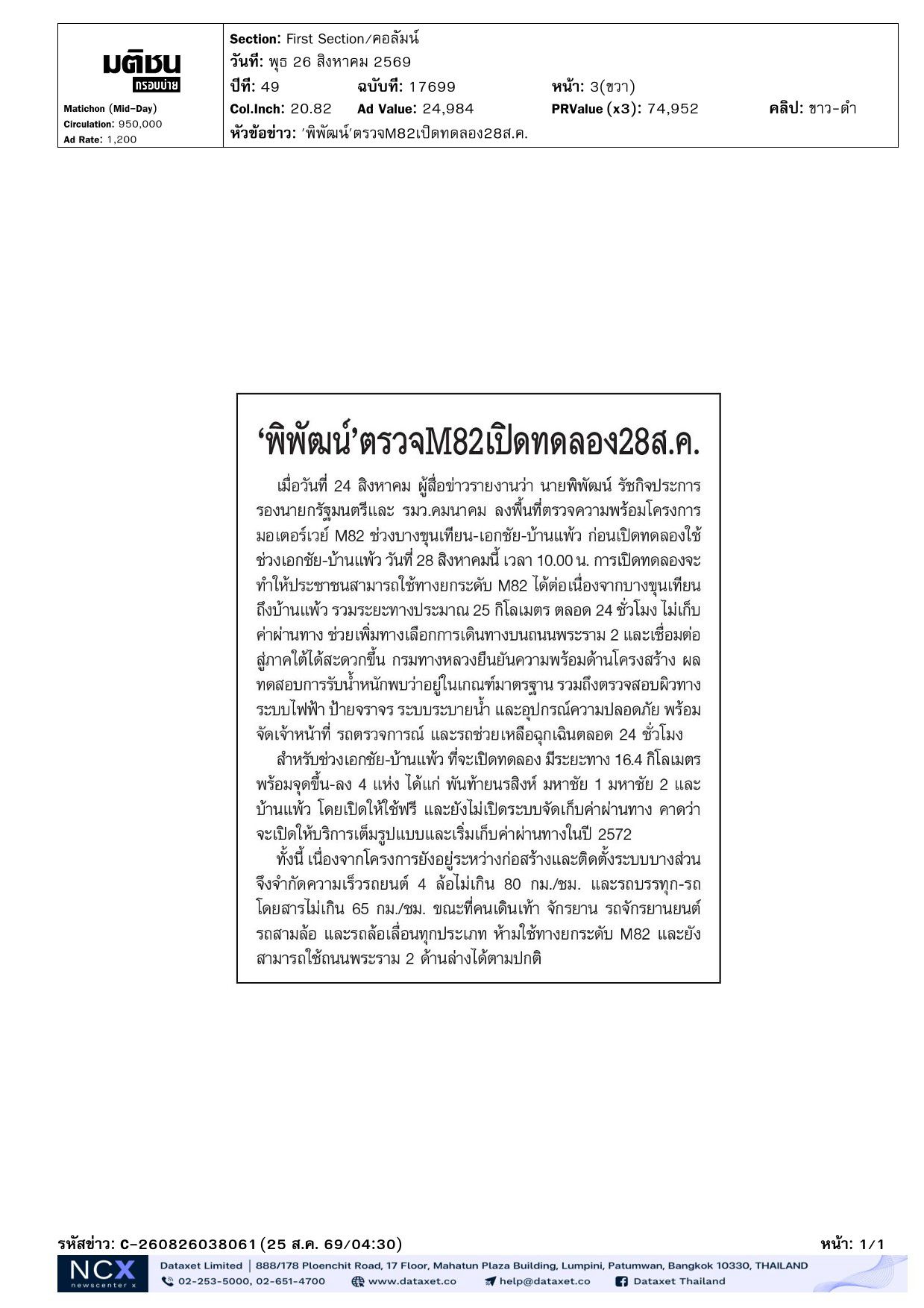 มติชน
กรอบบ่าย

Matichon (Mid-Day)
Circulation: 950,000
Ad Rate: 1,200

Section: First Section/คอลัมน์
วันที่: พุธ 26 สิงหาคม 2569
ปีที่: 49 ฉบับที่: 17699 หน้า: 3(ขวา)
Col.Inch: 20.82 Ad Value: 24,984 PRValue (x3): 74,952 คลิป: ขาว-ดำ
หัวข้อข่าว: 'พิพัฒน์'ตรวจM82เปิดทดลอง28ส.ค.

'พิพัฒน์'ตรวจM82เปิดทดลอง28ส.ค.

เมื่อวันที่ 24 สิงหาคม ผู้สื่อข่าวรายงานว่า นายพิพัฒน์ รัชกิจประการ รองนายกรัฐมนตรีและ รมว.คมนาคม ลงพื้นที่ตรวจความพร้อมโครงการมอเตอร์เวย์ M82 ช่วงบางขุนเทียน-เอกชัย-บ้านแพ้ว ก่อนเปิดทดลองใช้ช่วงเอกชัย-บ้านแพ้ว วันที่ 28 สิงหาคมนี้ เวลา 10.00 น. การเปิดทดลองจะทำให้ประชาชนสามารถใช้ทางยกระดับ M82 ได้ต่อเนื่องจากบางขุนเทียนถึงบ้านแพ้ว รวมระยะทางประมาณ 25 กิโลเมตร ตลอด 24 ชั่วโมง ไม่เก็บค่าผ่านทาง ช่วยเพิ่มทางเลือกการเดินทางบนถนนพระราม 2 และเชื่อมต่อสู่ภาคใต้ได้สะดวกขึ้น กรมทางหลวงยืนยันความพร้อมด้านโครงสร้าง ผลทดสอบการรับน้ำหนักพบว่าอยู่ในเกณฑ์มาตรฐาน รวมถึงตรวจสอบผิวทาง ระบบไฟฟ้า ป้ายจราจร ระบบระบายน้ำ และอุปกรณ์ความปลอดภัย พร้อมจัดเจ้าหน้าที่ รถตรวจการณ์ และรถช่วยเหลือฉุกเฉินตลอด 24 ชั่วโมง

สำหรับช่วงเอกชัย-บ้านแพ้ว ที่จะเปิดทดลอง มีระยะทาง 16.4 กิโลเมตร พร้อมจุดขึ้น-ลง 4 แห่ง ได้แก่ พันท้ายนรสิงห์ มหาชัย 1 มหาชัย 2 และบ้านแพ้ว โดยเปิดให้ใช้ฟรี และยังไม่เปิดระบบจัดเก็บค่าผ่านทาง คาดว่าจะเปิดให้บริการเต็มรูปแบบและเริ่มเก็บค่าผ่านทางในปี 2572

ทั้งนี้ เนื่องจากโครงการยังอยู่ระหว่างก่อสร้างและติดตั้งระบบบางส่วน จึงจำกัดความเร็วรถยนต์ 4 ล้อไม่เกิน 80 กม./ชม. และรถบรรทุก-รถโดยสารไม่เกิน 65 กม./ชม. ขณะที่คนเดินเท้า จักรยาน รถจักรยานยนต์ รถสามล้อ และรถล้อเลื่อนทุกประเภท ห้ามใช้ทางยกระดับ M82 และยังสามารถใช้ถนนพระราม 2 ด้านล่างได้ตามปกติ

รหัสข่าว: C-260826038061 (25 ส.ค. 69/04:30) หน้า: 1/1

NCX newscenter x
Dataxet Limited | 888/178 Ploenchit Road, 17 Floor, Mahatun Plaza Building, Lumpini, Patumwan, Bangkok 10330, THAILAND
02-253-5000, 02-651-4700 www.dataxet.co help@dataxet.co Dataxet Thailand